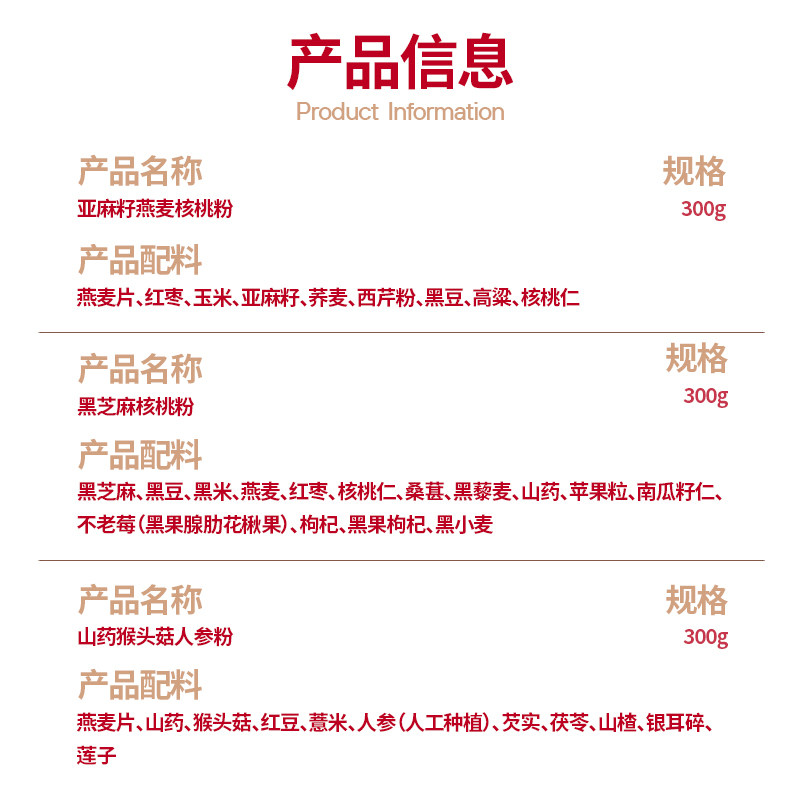 产品信息
Product Information

产品名称
亚麻籽燕麦核桃粉

规格
300g

产品配料
燕麦片、红枣、玉米、亚麻籽、荞麦、西芹粉、黑豆、高粱、核桃仁

产品名称
黑芝麻核桃粉

规格
300g

产品配料
黑芝麻、黑豆、黑米、燕麦、红枣、核桃仁、桑葚、黑藜麦、山药、苹果粒、南瓜籽仁、不老莓(黑果腺肋花楸果)、枸杞、黑果枸杞、黑小麦

产品名称
山药猴头菇人参粉

规格
300g

产品配料
燕麦片、山药、猴头菇、红豆、薏米、人参(人工种植)、芡实、茯苓、山楂、银耳碎、莲子